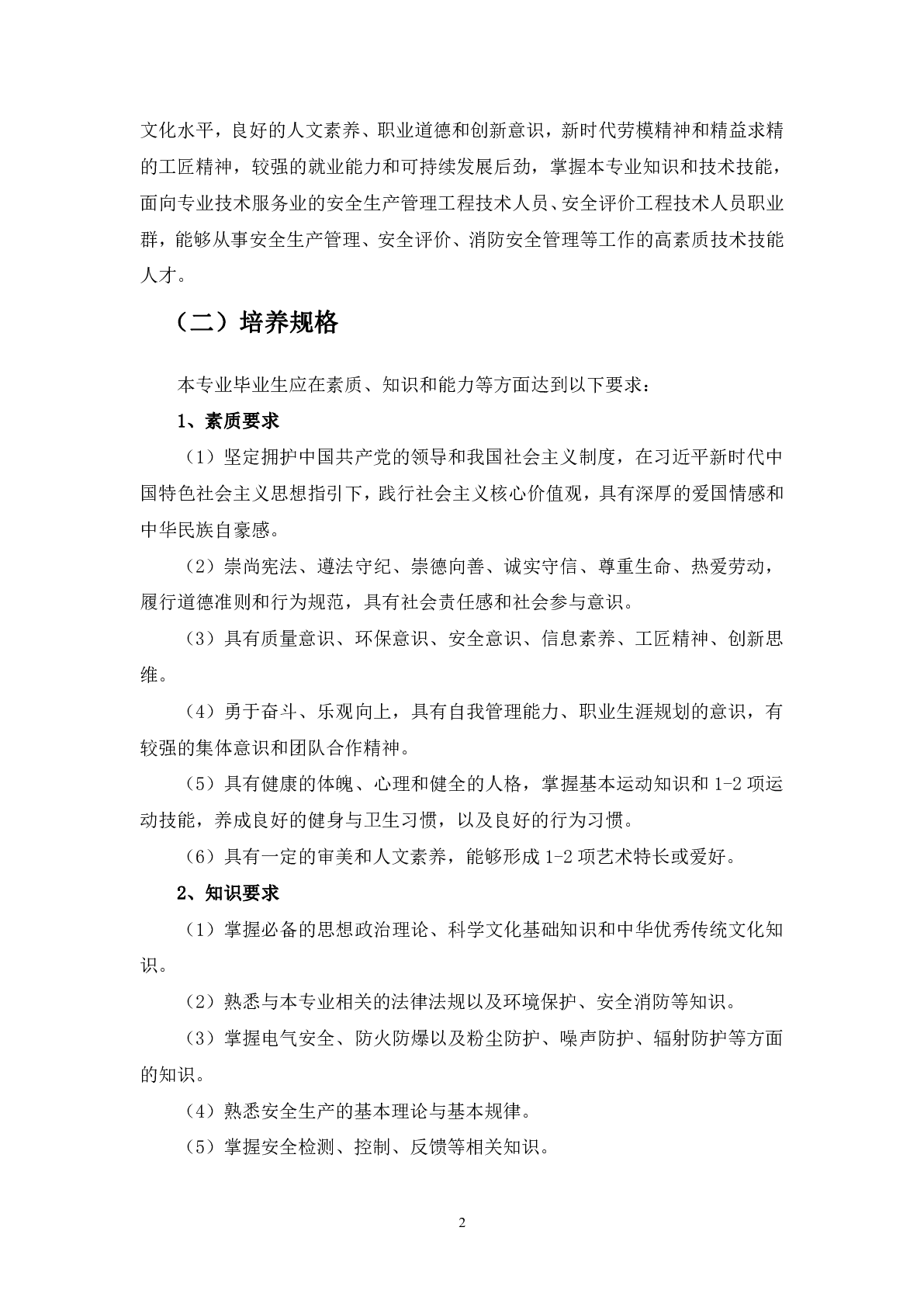 文化水平，良好的人文素养、职业道德和创新意识，新时代劳模精神和精益求精的工匠精神，较强的就业能力和可持续发展后劲，掌握本专业知识和技术技能，面向专业技术服务业的安全生产管理工程技术人员、安全评价工程技术人员职业群，能够从事安全生产管理、安全评价、消防安全管理等工作的高素质技术技能人才。

（二）培养规格

本专业毕业生应在素质、知识和能力等方面达到以下要求：

1、素质要求

（1）坚定拥护中国共产党的领导和我国社会主义制度，在习近平新时代中国特色社会主义思想指引下，践行社会主义核心价值观，具有深厚的爱国情感和中华民族自豪感。

（2）崇尚宪法、遵法守纪、崇德向善、诚实守信、尊重生命、热爱劳动，履行道德准则和行为规范，具有社会责任感和社会参与意识。

（3）具有质量意识、环保意识、安全意识、信息素养、工匠精神、创新思维。

（4）勇于奋斗、乐观向上，具有自我管理能力、职业生涯规划的意识，有较强的集体意识和团队合作精神。

（5）具有健康的体魄、心理和健全的人格，掌握基本运动知识和 1-2 项运动技能，养成良好的健身与卫生习惯，以及良好的行为习惯。

（6）具有一定的审美和人文素养，能够形成 1-2 项艺术特长或爱好。

2、知识要求

（1）掌握必备的思想政治理论、科学文化基础知识和中华优秀传统文化知识。

（2）熟悉与本专业相关的法律法规以及环境保护、安全消防等知识。

（3）掌握电气安全、防火防爆以及粉尘防护、噪声防护、辐射防护等方面的知识。

（4）熟悉安全生产的基本理论与基本规律。

（5）掌握安全检测、控制、反馈等相关知识。

2